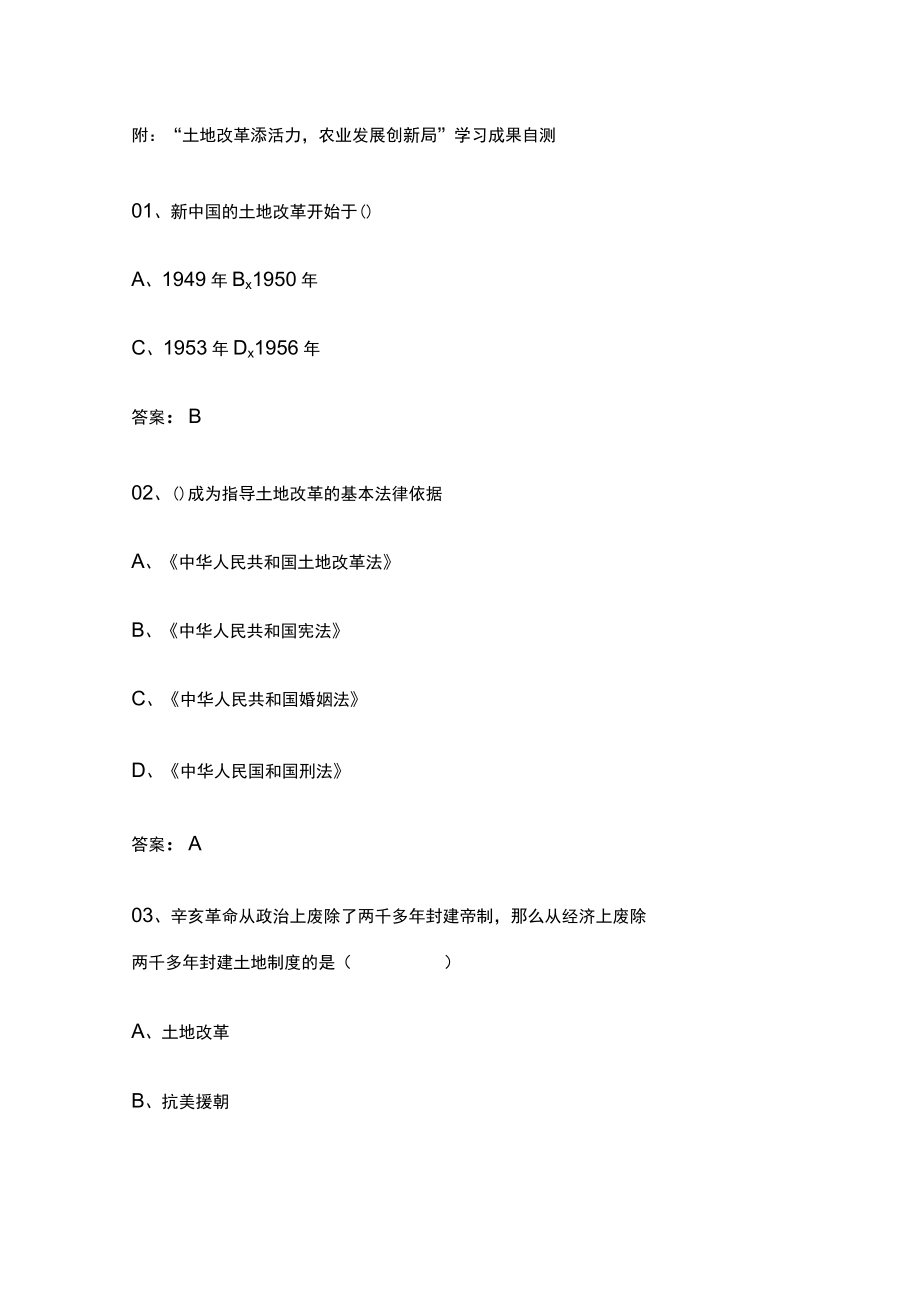 附：“土地改革添活力，农业发展创新局”学习成果自测

01、新中国的土地改革开始于()

A、1949年 $B_x$1950年

C、1953年 $D_x$1956年

答案：B

02、()成为指导土地改革的基本法律依据

A、《中华人民共和国土地改革法》

B、《中华人民共和国宪法》

C、《中华人民共和国婚姻法》

D、《中华人民国和国刑法》

答案：A

03、辛亥革命从政治上废除了两千多年封建帝制，那么从经济上废除两千多年封建土地制度的是（ ）

A、土地改革

B、抗美援朝